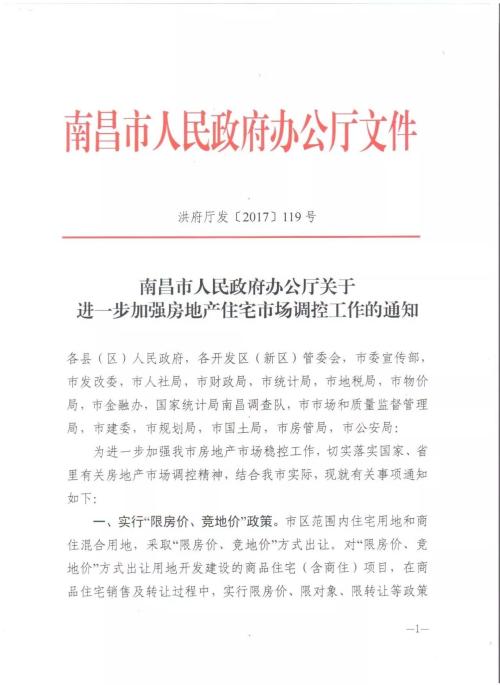 南昌市人民政府办公厅文件

洪府厅发〔2017〕119号

南昌市人民政府办公厅关于
进一步加强房地产住宅市场调控工作的通知

各县（区）人民政府，各开发区（新区）管委会，市委宣传部，市发改委，市人社局，市财政局，市统计局，市地税局，市物价局，市金融办，国家统计局南昌调查队，市市场和质量监督管理局，市建委，市规划局，市国土局，市房管局，市公安局：

为进一步加强我市房地产市场稳控工作，切实落实国家、省里有关房地产市场调控精神，结合我市实际，现就有关事项通知如下：

一、实行“限房价、竞地价”政策。市区范围内住宅用地和商住混合用地，采取“限房价、竞地价”方式出让。对“限房价、竞地价”方式出让用地开发建设的商品住宅（含商住）项目，在商品住宅销售及转让过程中，实行限房价、限对象、限转让等政策

—1—